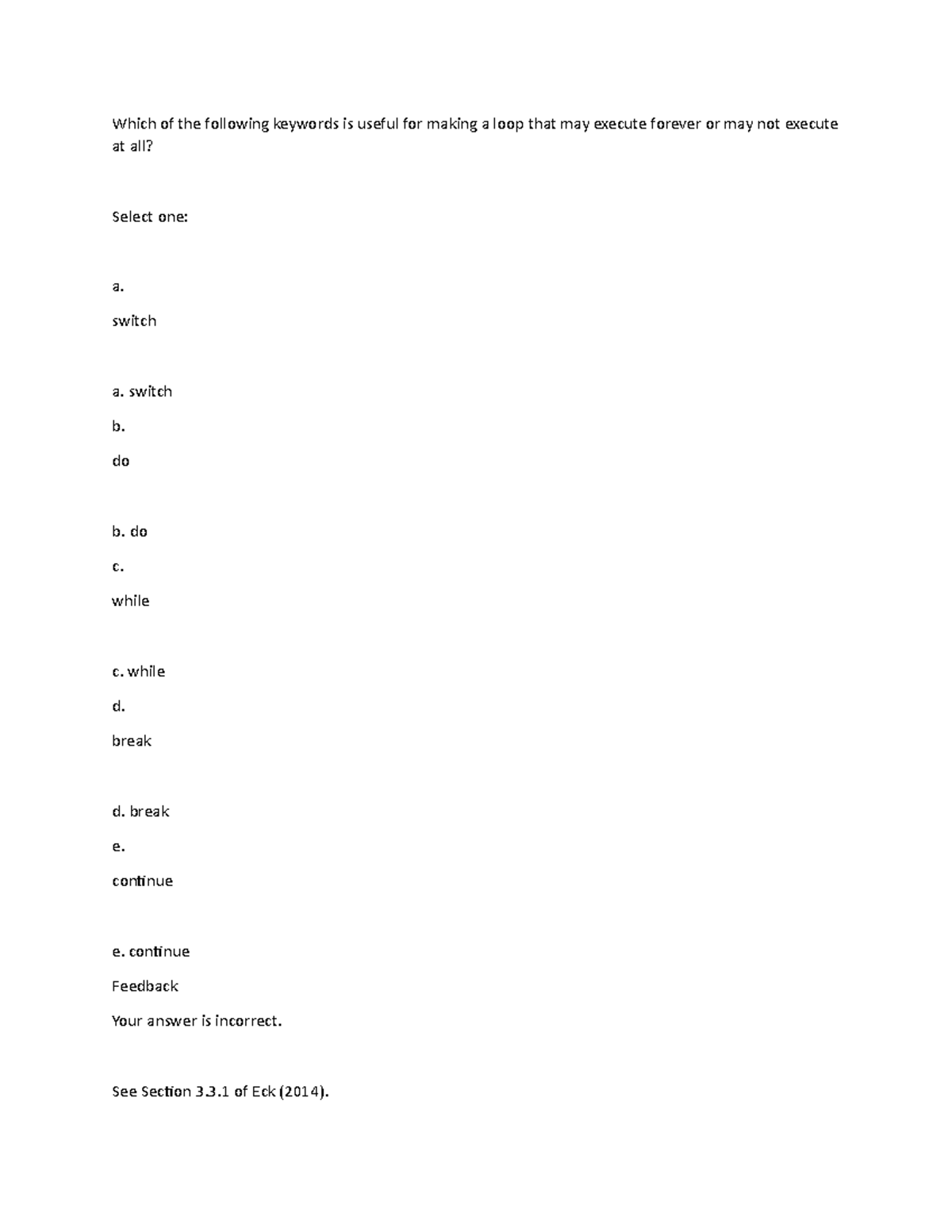 Which of the following keywords is useful for making a loop that may execute forever or may not execute at all?

Select one:

a.

switch

a. switch

b.

do

b. do

c.

while

c. while

d.

break

d. break

e.

continue

e. continue

Feedback

Your answer is incorrect.

See Section 3.3.1 of Eck (2014).